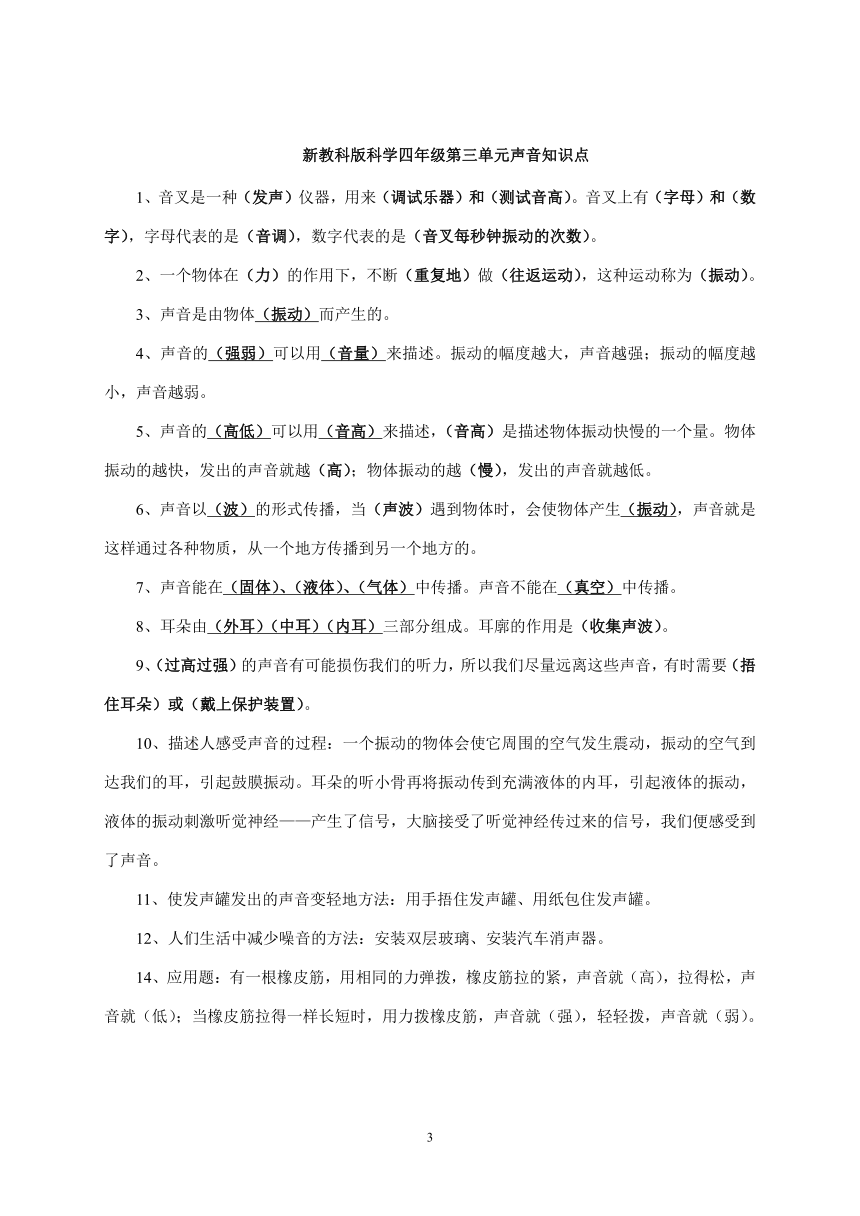 新教科版科学四年级第三单元声音知识点

1、音叉是一种（发声）仪器，用来（调试乐器）和（测试音高）。音叉上有（字母）和（数字），字母代表的是（音调），数字代表的是（音叉每秒钟振动的次数）。

2、一个物体在（力）的作用下，不断（重复地）做（往返运动），这种运动称为（振动）。

3、声音是由物体（振动）而产生的。

4、声音的（强弱）可以用（音量）来描述。振动的幅度越大，声音越强；振动的幅度越小，声音越弱。

5、声音的（高低）可以用（音高）来描述，（音高）是描述物体振动快慢的一个量。物体振动的越快，发出的声音就越（高）；物体振动的越（慢），发出的声音就越低。

6、声音以（波）的形式传播，当（声波）遇到物体时，会使物体产生（振动），声音就是这样通过各种物质，从一个地方传播到另一个地方的。

7、声音能在（固体）、（液体）、（气体）中传播。声音不能在（真空）中传播。

8、耳朵由（外耳）（中耳）（内耳）三部分组成。耳廓的作用是（收集声波）。

9、（过高过强）的声音有可能损伤我们的听力，所以我们尽量远离这些声音，有时需要（捂住耳朵）或（戴上保护装置）。

10、描述人感受声音的过程：一个振动的物体会使它周围的空气发生震动，振动的空气到达我们的耳，引起鼓膜振动。耳朵的听小骨再将振动传到充满液体的内耳，引起液体的振动，液体的振动刺激听觉神经——产生了信号，大脑接受了听觉神经传过来的信号，我们便感受到了声音。

11、使发声罐发出的声音变轻地方法：用手捂住发声罐、用纸包住发声罐。

12、人们生活中减少噪音的方法：安装双层玻璃、安装汽车消声器。

14、应用题：有一根橡皮筋，用相同的力弹拨，橡皮筋拉的紧，声音就（高），拉得松，声音就（低）；当橡皮筋拉得一样长短时，用力拨橡皮筋，声音就（强），轻轻拨，声音就（弱）。

3